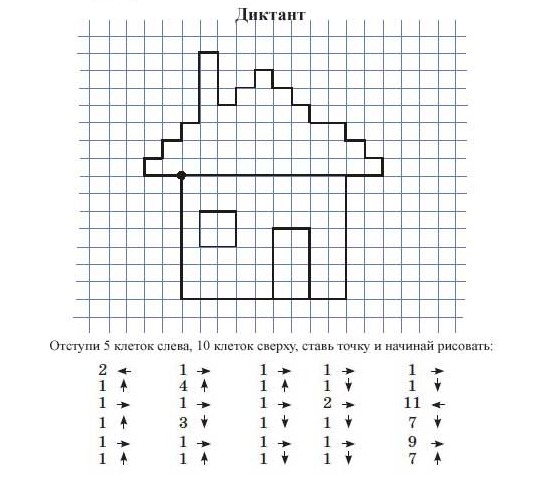 Диктант

Отступи 5 клеток слева, 10 клеток сверху, ставь точку и начинай рисовать:

2 ←
1 ↑
1 →
1 ↑
1 →
1 ↑

1 →
4 ↑
1 →
3 ↓
1 →
1 ↑

1 →
1 ↑
1 →
1 ↓
1 →
1 ↓

1 →
1 ↓
2 →
1 ↓
1 →
1 ↓

1 →
1 ↓
11 ←
7 ↓
9 →
7 ↑